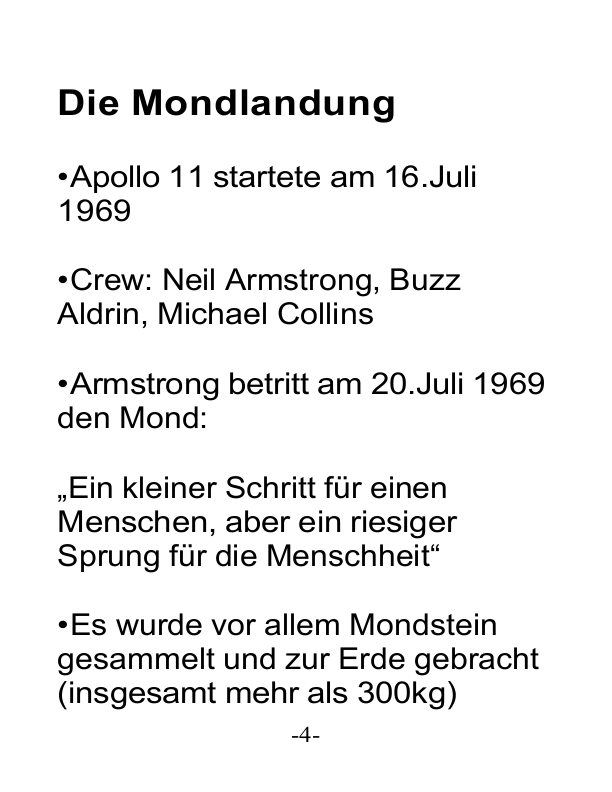 Die Mondlandung

•Apollo 11 startete am 16.Juli 1969

•Crew: Neil Armstrong, Buzz Aldrin, Michael Collins

•Armstrong betritt am 20.Juli 1969 den Mond:

„Ein kleiner Schritt für einen Menschen, aber ein riesiger Sprung für die Menschheit“

•Es wurde vor allem Mondstein gesammelt und zur Erde gebracht (insgesamt mehr als 300kg)

-4-